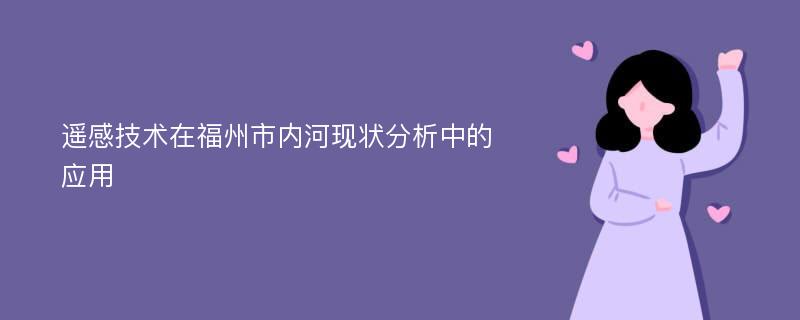 遥感技术在福州市内河现状分析中的应用